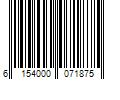 6 154000 071875